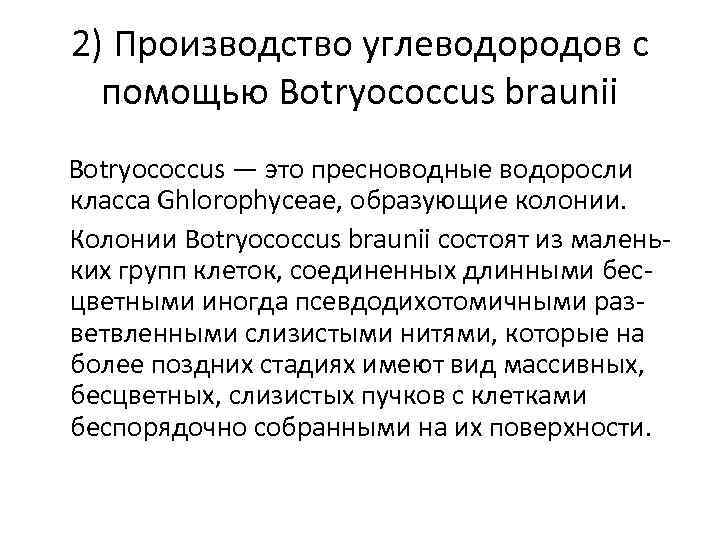 2) Производство углеводородов с помощью Botryococcus braunii

Botryococcus — это пресноводные водоросли класса Ghlorophyceae, образующие колонии.

Колонии Botryococcus braunii состоят из маленьких групп клеток, соединенных длинными бесцветными иногда псевдодихотомичными разветвленными слизистыми нитями, которые на более поздних стадиях имеют вид массивных, бесцветных, слизистых пучков с клетками беспорядочно собранными на их поверхности.